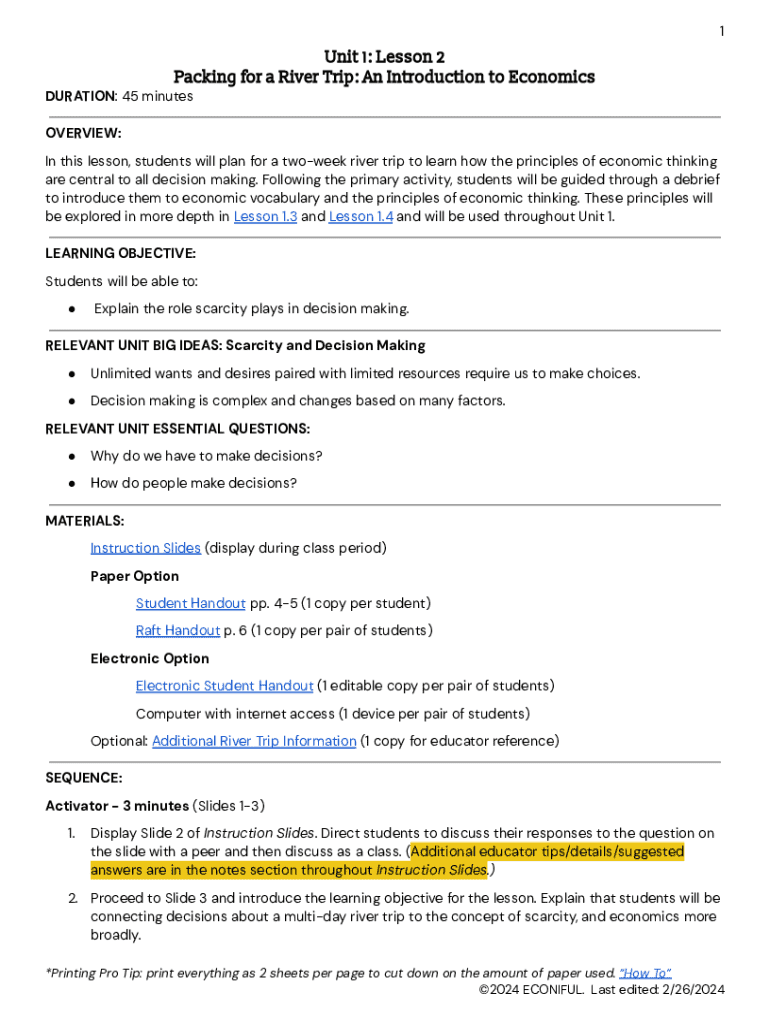 1

Unit 1: Lesson 2
Packing for a River Trip: An Introduction to Economics

DURATION: 45 minutes

OVERVIEW:
In this lesson, students will plan for a two-week river trip to learn how the principles of economic thinking are central to all decision making. Following the primary activity, students will be guided through a debrief to introduce them to economic vocabulary and the principles of economic thinking. These principles will be explored in more depth in Lesson 1.3 and Lesson 1.4 and will be used throughout Unit 1.

LEARNING OBJECTIVE:
Students will be able to:
● Explain the role scarcity plays in decision making.

RELEVANT UNIT BIG IDEAS: Scarcity and Decision Making
● Unlimited wants and desires paired with limited resources require us to make choices.
● Decision making is complex and changes based on many factors.

RELEVANT UNIT ESSENTIAL QUESTIONS:
● Why do we have to make decisions?
● How do people make decisions?

MATERIALS:
Instruction Slides (display during class period)
Paper Option
Student Handout pp. 4-5 (1 copy per student)
Raft Handout p. 6 (1 copy per pair of students)
Electronic Option
Electronic Student Handout (1 editable copy per pair of students)
Computer with internet access (1 device per pair of students)
Optional: Additional River Trip Information (1 copy for educator reference)

SEQUENCE:
Activator - 3 minutes (Slides 1-3)
1. Display Slide 2 of Instruction Slides. Direct students to discuss their responses to the question on the slide with a peer and then discuss as a class. (Additional educator tips/details/suggested answers are in the notes section throughout Instruction Slides.)
2. Proceed to Slide 3 and introduce the learning objective for the lesson. Explain that students will be connecting decisions about a multi-day river trip to the concept of scarcity, and economics more broadly.

*Printing Pro Tip: print everything as 2 sheets per page to cut down on the amount of paper used. "How To"
©2024 ECONIFUL. Last edited: 2/26/2024